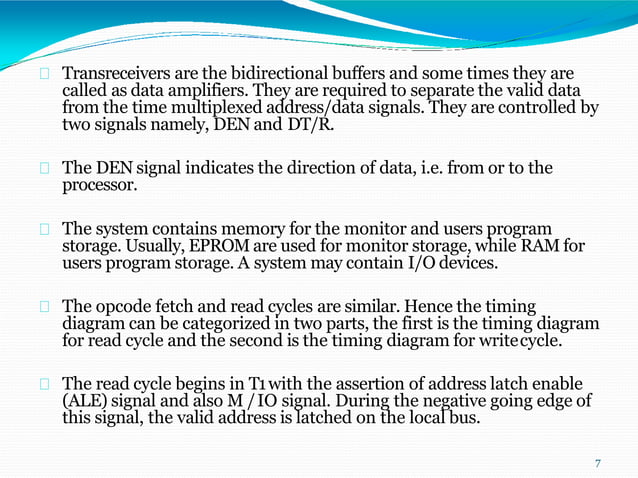 Transreceivers are the bidirectional buffers and some times they are called as data amplifiers. They are required to separate the valid data from the time multiplexed address/data signals. They are controlled by two signals namely, DEN and DT/R.

The DEN signal indicates the direction of data, i.e. from or to the processor.

The system contains memory for the monitor and users program storage. Usually, EPROM are used for monitor storage, while RAM for users program storage. A system may contain I/O devices.

The opcode fetch and read cycles are similar. Hence the timing diagram can be categorized in two parts, the first is the timing diagram for read cycle and the second is the timing diagram for write cycle.

The read cycle begins in T1 with the assertion of address latch enable (ALE) signal and also M / IO signal. During the negative going edge of this signal, the valid address is latched on the local bus.

7